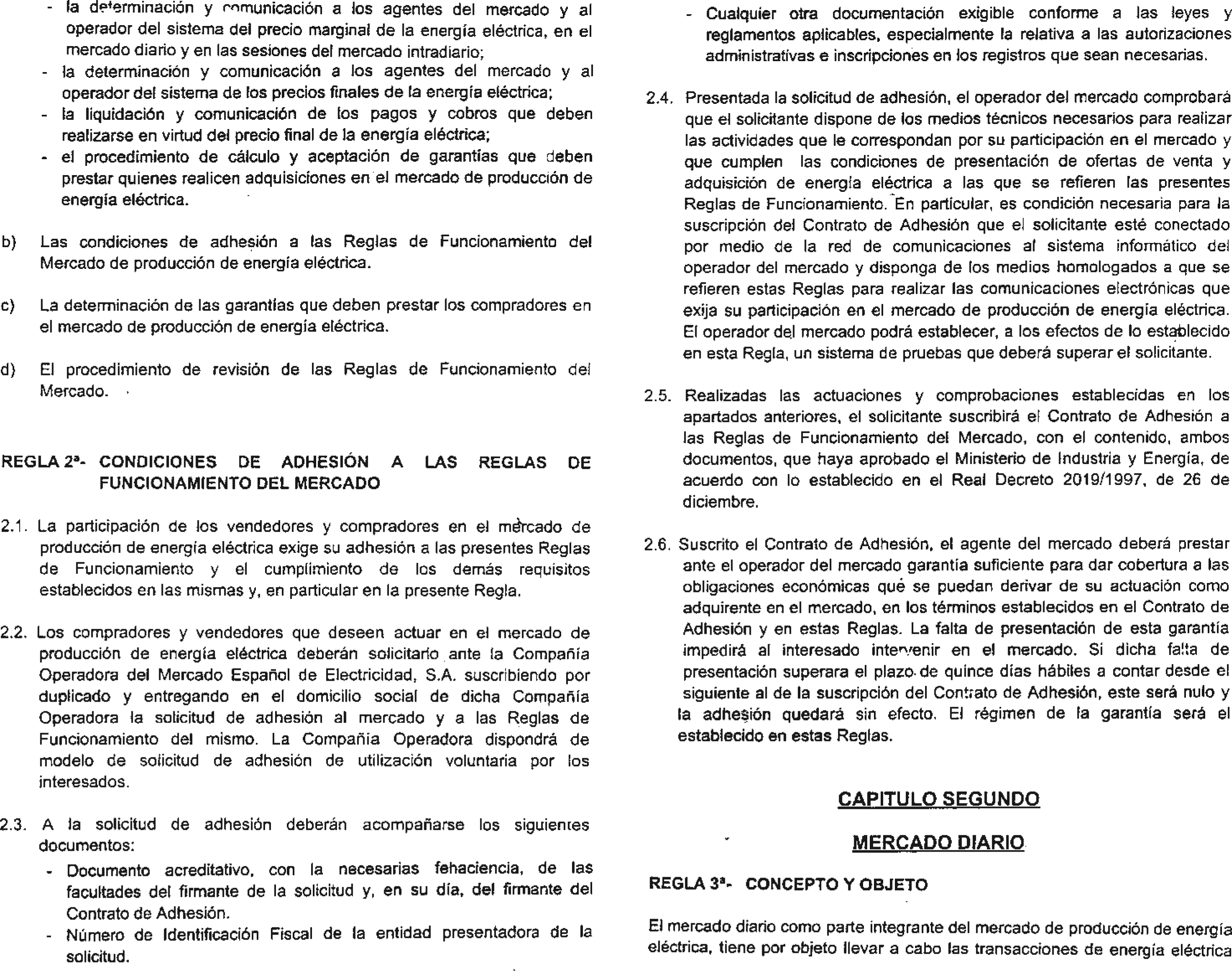 - la determinación y comunicación a los agentes del mercado y al operador del sistema del precio marginal de la energía eléctrica, en el mercado diario y en las sesiones del mercado intradiario;
- la determinación y comunicación a los agentes del mercado y al operador del sistema de los precios finales de la energía eléctrica;
- la liquidación y comunicación de los pagos y cobros que deben realizarse en virtud del precio final de la energía eléctrica;
- el procedimiento de cálculo y aceptación de garantías que deben prestar quienes realicen adquisiciones en el mercado de producción de energía eléctrica.

b) Las condiciones de adhesión a las Reglas de Funcionamiento del Mercado de producción de energía eléctrica.

c) La determinación de las garantías que deben prestar los compradores en el mercado de producción de energía eléctrica.

d) El procedimiento de revisión de las Reglas de Funcionamiento del Mercado.

REGLA 2ª- CONDICIONES DE ADHESIÓN A LAS REGLAS DE FUNCIONAMIENTO DEL MERCADO

2.1. La participación de los vendedores y compradores en el mercado de producción de energía eléctrica exige su adhesión a las presentes Reglas de Funcionamiento y el cumplimiento de los demás requisitos establecidos en las mismas y, en particular en la presente Regla.

2.2. Los compradores y vendedores que deseen actuar en el mercado de producción de energía eléctrica deberán solicitarlo ante la Compañía Operadora del Mercado Español de Electricidad, S.A. suscribiendo por duplicado y entregando en el domicilio social de dicha Compañía Operadora la solicitud de adhesión al mercado y a las Reglas de Funcionamiento del mismo. La Compañía Operadora dispondrá de modelo de solicitud de adhesión de utilización voluntaria por los interesados.

2.3. A la solicitud de adhesión deberán acompañarse los siguientes documentos:
- Documento acreditativo, con la necesarias fehaciencia, de las facultades del firmante de la solicitud y, en su día, del firmante del Contrato de Adhesión.
- Número de Identificación Fiscal de la entidad presentadora de la solicitud.
- Cualquier otra documentación exigible conforme a las leyes y reglamentos aplicables, especialmente la relativa a las autorizaciones administrativas e inscripciones en los registros que sean necesarias.

2.4. Presentada la solicitud de adhesión, el operador del mercado comprobará que el solicitante dispone de los medios técnicos necesarios para realizar las actividades que le correspondan por su participación en el mercado y que cumplen las condiciones de presentación de ofertas de venta y adquisición de energía eléctrica a las que se refieren las presentes Reglas de Funcionamiento. En particular, es condición necesaria para la suscripción del Contrato de Adhesión que el solicitante esté conectado por medio de la red de comunicaciones al sistema informático del operador del mercado y disponga de los medios homologados a que se refieren estas Reglas para realizar las comunicaciones electrónicas que exija su participación en el mercado de producción de energía eléctrica. El operador del mercado podrá establecer, a los efectos de lo establecido en esta Regla, un sistema de pruebas que deberá superar el solicitante.

2.5. Realizadas las actuaciones y comprobaciones establecidas en los apartados anteriores, el solicitante suscribirá el Contrato de Adhesión a las Reglas de Funcionamiento del Mercado, con el contenido, ambos documentos, que haya aprobado el Ministerio de Industria y Energía, de acuerdo con lo establecido en el Real Decreto 2019/1997, de 26 de diciembre.

2.6. Suscrito el Contrato de Adhesión, el agente del mercado deberá prestar ante el operador del mercado garantía suficiente para dar cobertura a las obligaciones económicas qué se puedan derivar de su actuación como adquirente en el mercado, en los términos establecidos en el Contrato de Adhesión y en estas Reglas. La falta de presentación de esta garantía impedirá al interesado intervenir en el mercado. Si dicha falta de presentación superara el plazo de quince días hábiles a contar desde el siguiente al de la suscripción del Contrato de Adhesión, este será nulo y la adhesión quedará sin efecto. El régimen de la garantía será el establecido en estas Reglas.

CAPITULO SEGUNDO

MERCADO DIARIO

REGLA 3ª- CONCEPTO Y OBJETO

El mercado diario como parte integrante del mercado de producción de energía eléctrica, tiene por objeto llevar a cabo las transacciones de energía eléctrica